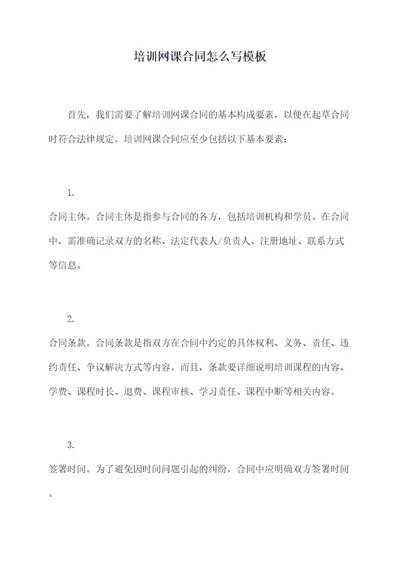 培训网课合同怎么写模板

首先，我们需要了解培训网课合同的基本构成要素，以便在起草合同时符合法律规定。培训网课合同应至少包括以下基本要素：

1.

合同主体。合同主体是指参与合同的各方，包括培训机构和学员。在合同中，需准确记录双方的名称、法定代表人/负责人、注册地址、联系方式等信息。

2.

合同条款。合同条款是指双方在合同中约定的具体权利、义务、责任、违约责任、争议解决方式等内容。而且，条款要详细说明培训课程的内容、学费、课程时长、退费、课程审核、学习责任、课程中断等相关内容。

3.

签署时间。为了避免因时间问题引起的纠纷，合同中应明确双方签署时间。